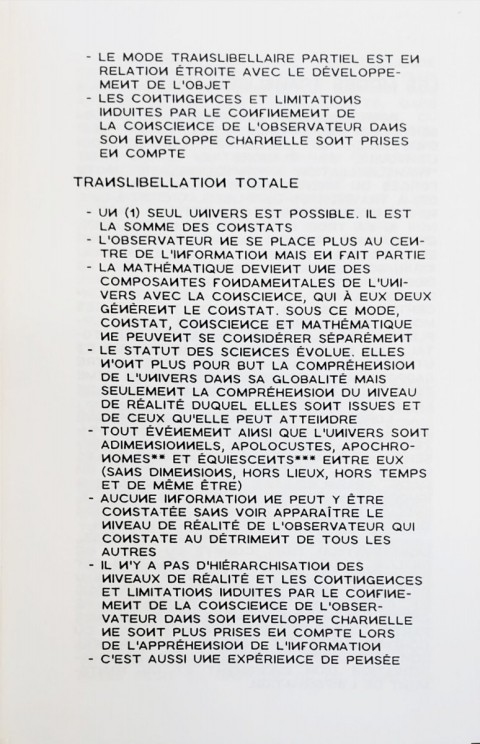 - LE MODE TRANSLIBELLAIRE PARTIEL EST EN RELATION ÉTROITE AVEC LE DÉVELOPPEMENT DE L'OBJET
- LES CONTINGENCES ET LIMITATIONS INDUITES PAR LE CONFINEMENT DE LA CONSCIENCE DE L'OBSERVATEUR DANS SON ENVELOPPE CHARNELLE SONT PRISES EN COMPTE

TRANSLIBELLATION TOTALE

- UN (1) SEUL UNIVERS EST POSSIBLE. IL EST LA SOMME DES CONSTATS
- L'OBSERVATEUR NE SE PLACE PLUS AU CENTRE DE L'INFORMATION MAIS EN FAIT PARTIE
- LA MATHÉMATIQUE DEVIENT UNE DES COMPOSANTES FONDAMENTALES DE L'UNIVERS AVEC LA CONSCIENCE, QUI À EUX DEUX GÉNÈRENT LE CONSTAT. SOUS CE MODE, CONSTAT, CONSCIENCE ET MATHÉMATIQUE NE PEUVENT SE CONSIDÉRER SÉPARÉMENT
- LE STATUT DES SCIENCES ÉVOLUE. ELLES N'ONT PLUS POUR BUT LA COMPRÉHENSION DE L'UNIVERS DANS SA GLOBALITÉ MAIS SEULEMENT LA COMPRÉHENSION DU NIVEAU DE RÉALITÉ DUQUEL ELLES SONT ISSUES ET DE CEUX QU'ELLE PEUT ATTEINDRE
- TOUT ÉVÉNEMENT AINSI QUE L'UNIVERS SONT ADIMENSIONNELS, APOLOCUSTES, APOCHRONOMES** ET ÉQUIESCENTS*** ENTRE EUX (SANS DIMENSIONS, HORS LIEUX, HORS TEMPS ET DE MÊME ÊTRE)
- AUCUNE INFORMATION NE PEUT Y ÊTRE CONSTATÉE SANS VOIR APPARAÎTRE LE NIVEAU DE RÉALITÉ DE L'OBSERVATEUR QUI CONSTATE AU DÉTRIMENT DE TOUS LES AUTRES
- IL N'Y A PAS D'HIÉRARCHISATION DES NIVEAUX DE RÉALITÉ ET LES CONTINGENCES ET LIMITATIONS INDUITES PAR LE CONFINEMENT DE LA CONSCIENCE DE L'OBSERVATEUR DANS SON ENVELOPPE CHARNELLE NE SONT PLUS PRISES EN COMPTE LORS DE L'APPRÉHENSION DE L'INFORMATION
- C'EST AUSSI UNE EXPÉRIENCE DE PENSÉE